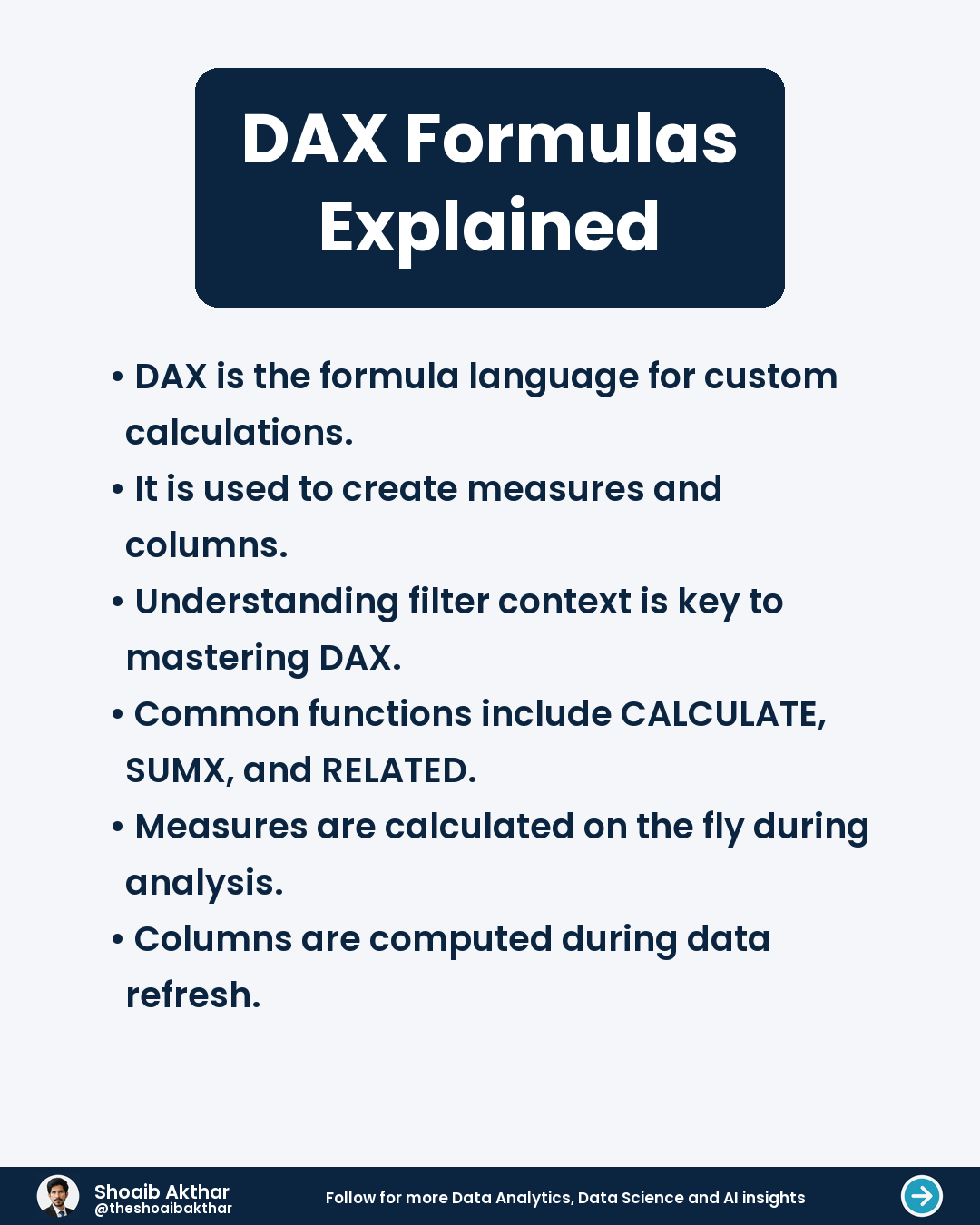 DAX Formulas Explained

• DAX is the formula language for custom calculations.
• It is used to create measures and columns.
• Understanding filter context is key to mastering DAX.
• Common functions include CALCULATE, SUMX, and RELATED.
• Measures are calculated on the fly during analysis.
• Columns are computed during data refresh.

Shoaib Akthar
@theshoaibakthar

Follow for more Data Analytics, Data Science and AI insights